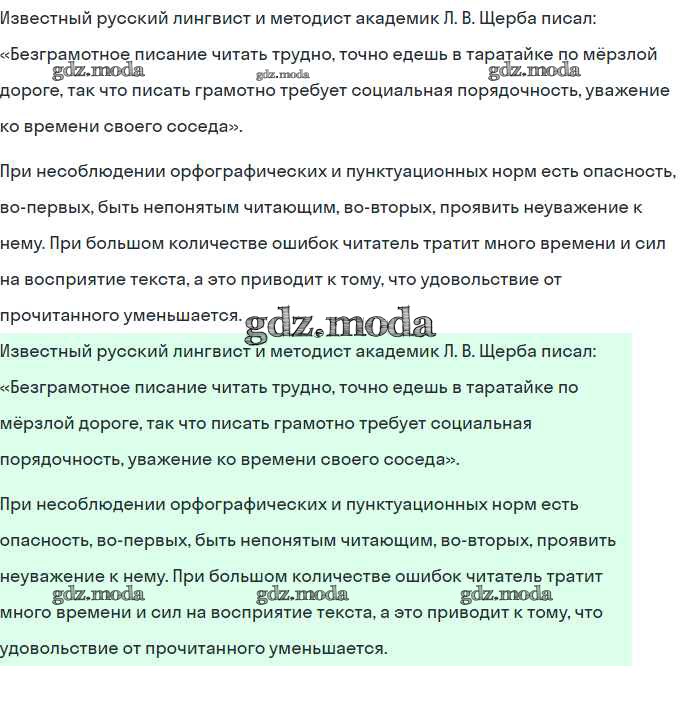 Известный русский лингвист и методист академик Л. В. Щерба писал: «Безграмотное писание читать трудно, точно едешь в таратайке по мёрзлой дороге, так что писать грамотно требует социальная порядочность, уважение ко времени своего соседа».

gdz.moda gdz.moda gdz.moda

При несоблюдении орфографических и пунктуационных норм есть опасность, во-первых, быть непонятым читающим, во-вторых, проявить неуважение к нему. При большом количестве ошибок читатель тратит много времени и сил на восприятие текста, а это приводит к тому, что удовольствие от прочитанного уменьшается.

gdz.moda

Известный русский лингвист и методист академик Л. В. Щерба писал: «Безграмотное писание читать трудно, точно едешь в таратайке по мёрзлой дороге, так что писать грамотно требует социальная порядочность, уважение ко времени своего соседа».

При несоблюдении орфографических и пунктуационных норм есть опасность, во-первых, быть непонятым читающим, во-вторых, проявить неуважение к нему. При большом количестве ошибок читатель тратит много времени и сил на восприятие текста, а это приводит к тому, что удовольствие от прочитанного уменьшается.

gdz.moda gdz.moda gdz.moda